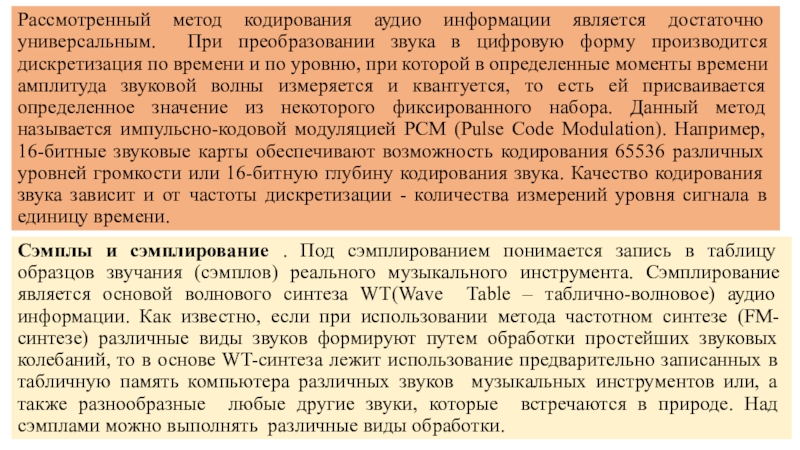 Рассмотренный метод кодирования аудио информации является достаточно универсальным. При преобразовании звука в цифровую форму производится дискретизация по времени и по уровню, при которой в определенные моменты времени амплитуда звуковой волны измеряется и квантуется, то есть ей присваивается определенное значение из некоторого фиксированного набора. Данный метод называется импульсно-кодовой модуляцией PCM (Pulse Code Modulation). Например, 16-битные звуковые карты обеспечивают возможность кодирования 65536 различных уровней громкости или 16-битную глубину кодирования звука. Качество кодирования звука зависит и от частоты дискретизации - количества измерений уровня сигнала в единицу времени.

Сэмплы и сэмплирование . Под сэмплированием понимается запись в таблицу образцов звучания (сэмплов) реального музыкального инструмента. Сэмплирование является основой волнового синтеза WT(Wave Table – таблично-волновое) аудио информации. Как известно, если при использовании метода частотном синтезе (FM-синтезе) различные виды звуков формируют путем обработки простейших звуковых колебаний, то в основе WT-синтеза лежит использование предварительно записанных в табличную память компьютера различных звуков музыкальных инструментов или, а также разнообразные любые другие звуки, которые встречаются в природе. Над сэмплами можно выполнять различные виды обработки.